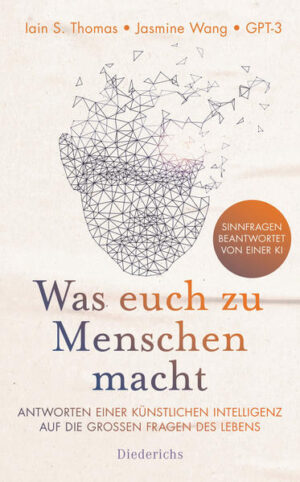 Iain S. Thomas • Jasmine Wang • GPT-3

SINNFRAGEN BEANTWORTET VON EINER KI

Was euch zu Menschen macht

ANTWORTEN EINER KÜNSTLICHEN INTELLIGENZ AUF DIE GROSSEN FRAGEN DES LEBENS

Diederichs